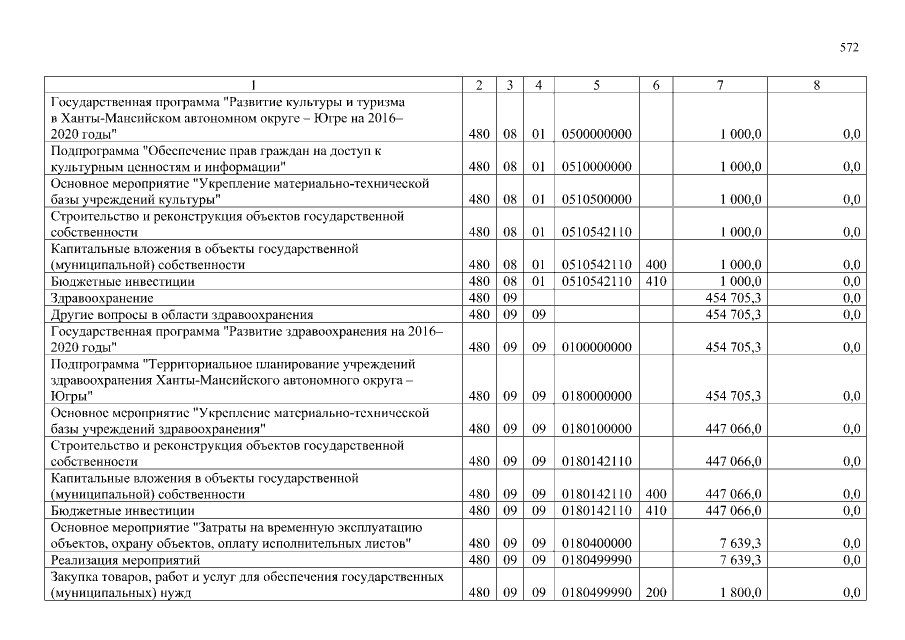 572

| 1 | 2 | 3 | 4 | 5 | 6 | 7 | 8 |
|---|---|---|---|---|---|---|---|
| Государственная программа "Развитие культуры и туризма в Ханты-Мансийском автономном округе – Югре на 2016–2020 годы" | 480 | 08 | 01 | 0500000000 | | 1 000,0 | 0,0 |
| Подпрограмма "Обеспечение прав граждан на доступ к культурным ценностям и информации" | 480 | 08 | 01 | 0510000000 | | 1 000,0 | 0,0 |
| Основное мероприятие "Укрепление материально-технической базы учреждений культуры" | 480 | 08 | 01 | 0510500000 | | 1 000,0 | 0,0 |
| Строительство и реконструкция объектов государственной собственности | 480 | 08 | 01 | 0510542110 | | 1 000,0 | 0,0 |
| Капитальные вложения в объекты государственной (муниципальной) собственности | 480 | 08 | 01 | 0510542110 | 400 | 1 000,0 | 0,0 |
| Бюджетные инвестиции | 480 | 08 | 01 | 0510542110 | 410 | 1 000,0 | 0,0 |
| Здравоохранение | 480 | 09 | | | | 454 705,3 | 0,0 |
| Другие вопросы в области здравоохранения | 480 | 09 | 09 | | | 454 705,3 | 0,0 |
| Государственная программа "Развитие здравоохранения на 2016–2020 годы" | 480 | 09 | 09 | 0100000000 | | 454 705,3 | 0,0 |
| Подпрограмма "Территориальное планирование учреждений здравоохранения Ханты-Мансийского автономного округа – Югры" | 480 | 09 | 09 | 0180000000 | | 454 705,3 | 0,0 |
| Основное мероприятие "Укрепление материально-технической базы учреждений здравоохранения" | 480 | 09 | 09 | 0180100000 | | 447 066,0 | 0,0 |
| Строительство и реконструкция объектов государственной собственности | 480 | 09 | 09 | 0180142110 | | 447 066,0 | 0,0 |
| Капитальные вложения в объекты государственной (муниципальной) собственности | 480 | 09 | 09 | 0180142110 | 400 | 447 066,0 | 0,0 |
| Бюджетные инвестиции | 480 | 09 | 09 | 0180142110 | 410 | 447 066,0 | 0,0 |
| Основное мероприятие "Затраты на временную эксплуатацию объектов, охрану объектов, оплату исполнительных листов" | 480 | 09 | 09 | 0180400000 | | 7 639,3 | 0,0 |
| Реализация мероприятий | 480 | 09 | 09 | 0180499990 | | 7 639,3 | 0,0 |
| Закупка товаров, работ и услуг для обеспечения государственных (муниципальных) нужд | 480 | 09 | 09 | 0180499990 | 200 | 1 800,0 | 0,0 |